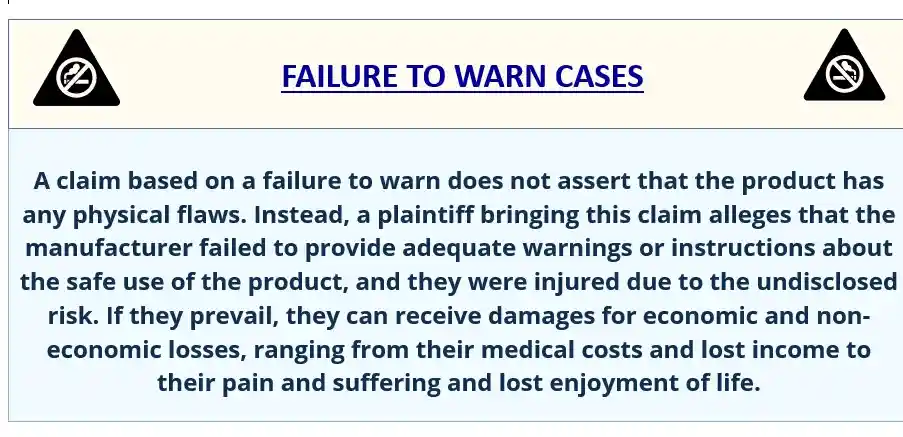 FAILURE TO WARN CASES

A claim based on a failure to warn does not assert that the product has any physical flaws. Instead, a plaintiff bringing this claim alleges that the manufacturer failed to provide adequate warnings or instructions about the safe use of the product, and they were injured due to the undisclosed risk. If they prevail, they can receive damages for economic and non-economic losses, ranging from their medical costs and lost income to their pain and suffering and lost enjoyment of life.